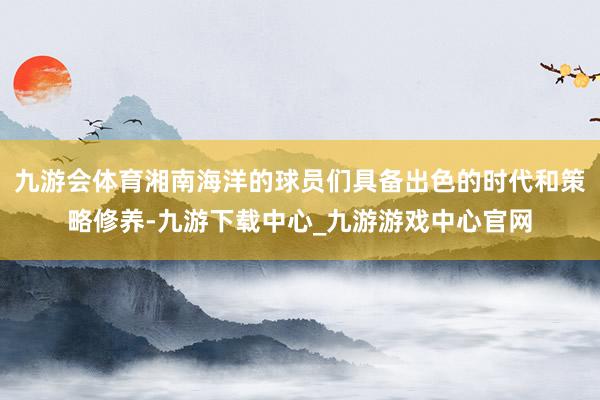 九游会体育湘南海洋的球员们具备出色的时代和策略修养-九游下载中心_九游游戏中心官网